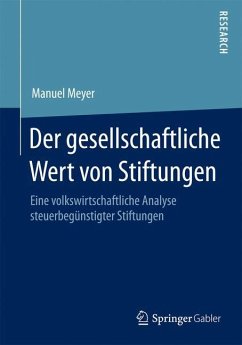 RESEARCH

Manuel Meyer

Der gesellschaftliche Wert von Stiftungen

Eine volkswirtschaftliche Analyse steuerbegünstigter Stiftungen

Springer Gabler